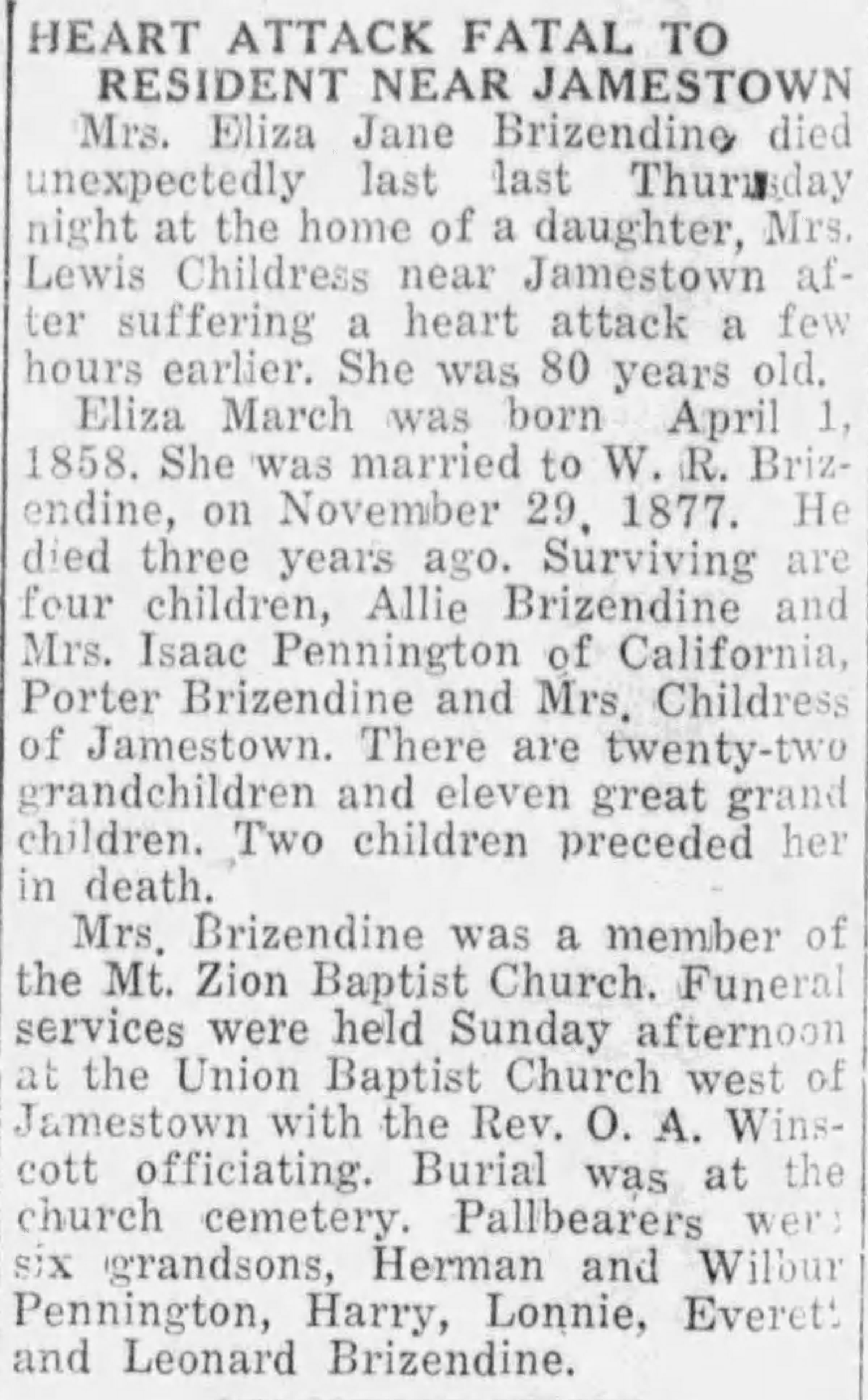 HEART ATTACK FATAL TO RESIDENT NEAR JAMESTOWN

Mrs. Eliza Jane Brizendine died unexpectedly last last Thursday night at the home of a daughter, Mrs. Lewis Childress near Jamestown after suffering a heart attack a few hours earlier. She was 80 years old.

Eliza March was born April 1, 1858. She was married to W. R. Brizendine, on November 29, 1877. He died three years ago. Surviving are four children, Allie Brizendine and Mrs. Isaac Pennington of California, Porter Brizendine and Mrs. Childress of Jamestown. There are twenty-two grandchildren and eleven great grand children. Two children preceded her in death.

Mrs. Brizendine was a member of the Mt. Zion Baptist Church. Funeral services were held Sunday afternoon at the Union Baptist Church west of Jamestown with the Rev. O. A. Winscott officiating. Burial was at the church cemetery. Pallbearers were six grandsons, Herman and Wilbur Pennington, Harry, Lonnie, Everett and Leonard Brizendine.